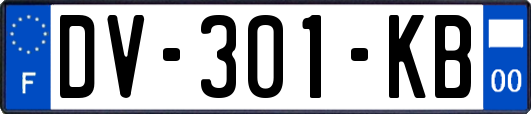 F
DV-301-KB
00